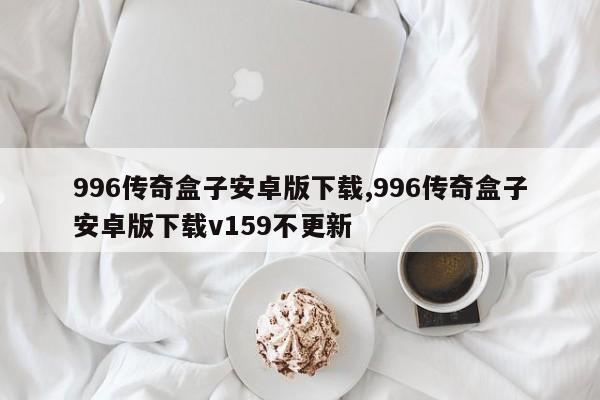 996传奇盒子安卓版下载,996传奇盒子安卓版下载v159不更新